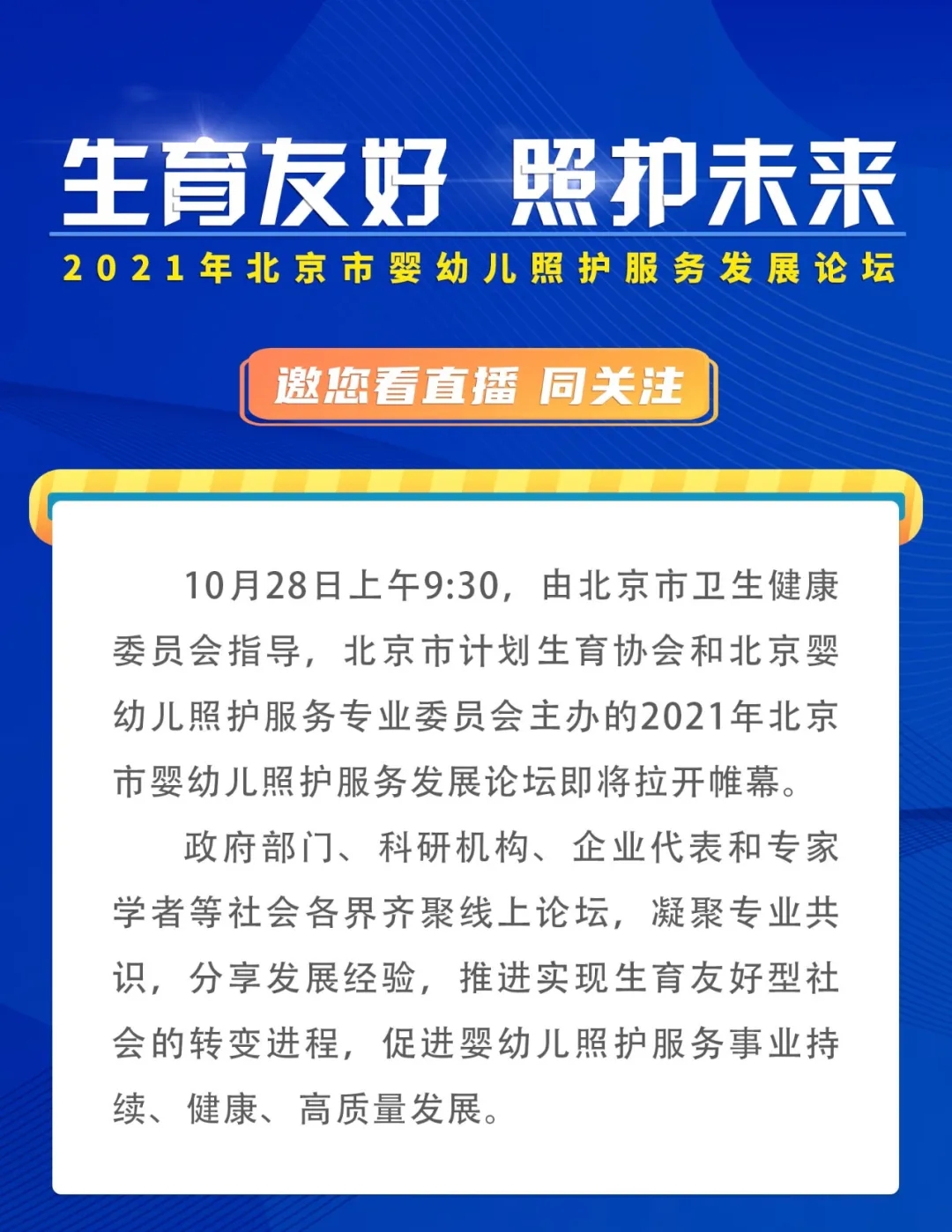 生育友好 照护未来

2021年北京市婴幼儿照护服务发展论坛

邀您看直播 同关注

10月28日上午9:30，由北京市卫生健康委员会指导，北京市计划生育协会和北京婴幼儿照护服务专业委员会主办的2021年北京市婴幼儿照护服务发展论坛即将拉开帷幕。

政府部门、科研机构、企业代表和专家学者等社会各界齐聚线上论坛，凝聚专业共识，分享发展经验，推进实现生育友好型社会的转变进程，促进婴幼儿照护服务事业持续、健康、高质量发展。